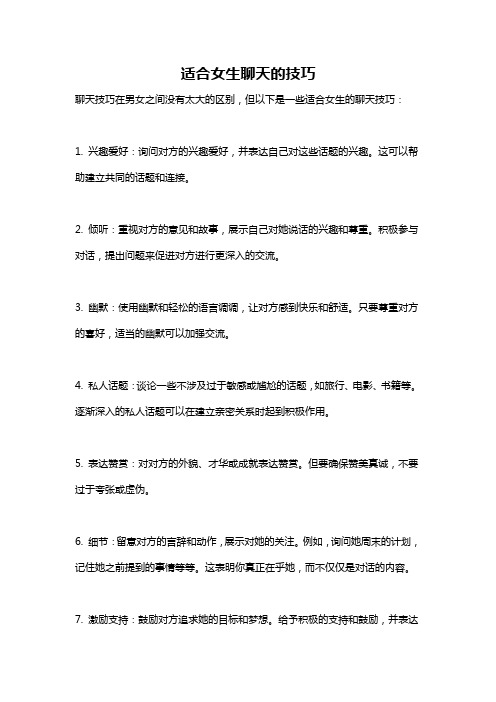 适合女生聊天的技巧

聊天技巧在男女之间没有太大的区别，但以下是一些适合女生的聊天技巧：

1. 兴趣爱好：询问对方的兴趣爱好，并表达自己对这些话题的兴趣。这可以帮助建立共同的话题和连接。

2. 倾听：重视对方的意见和故事，展示自己对她说话的兴趣和尊重。积极参与对话，提出问题来促进对方进行更深入的交流。

3. 幽默：使用幽默和轻松的语言调调，让对方感到快乐和舒适。只要尊重对方的喜好，适当的幽默可以加强交流。

4. 私人话题：谈论一些不涉及过于敏感或尴尬的话题，如旅行、电影、书籍等。逐渐深入的私人话题可以在建立亲密关系时起到积极作用。

5. 表达赞赏：对对方的外貌、才华或成就表达赞赏。但要确保赞美真诚，不要过于夸张或虚伪。

6. 细节：留意对方的言辞和动作，展示对她的关注。例如，询问她周末的计划，记住她之前提到的事情等等。这表明你真正在乎她，而不仅仅是对话的内容。

7. 激励支持：鼓励对方追求她的目标和梦想。给予积极的支持和鼓励，并表达